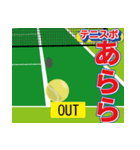 テニスポ
あらら
OUT